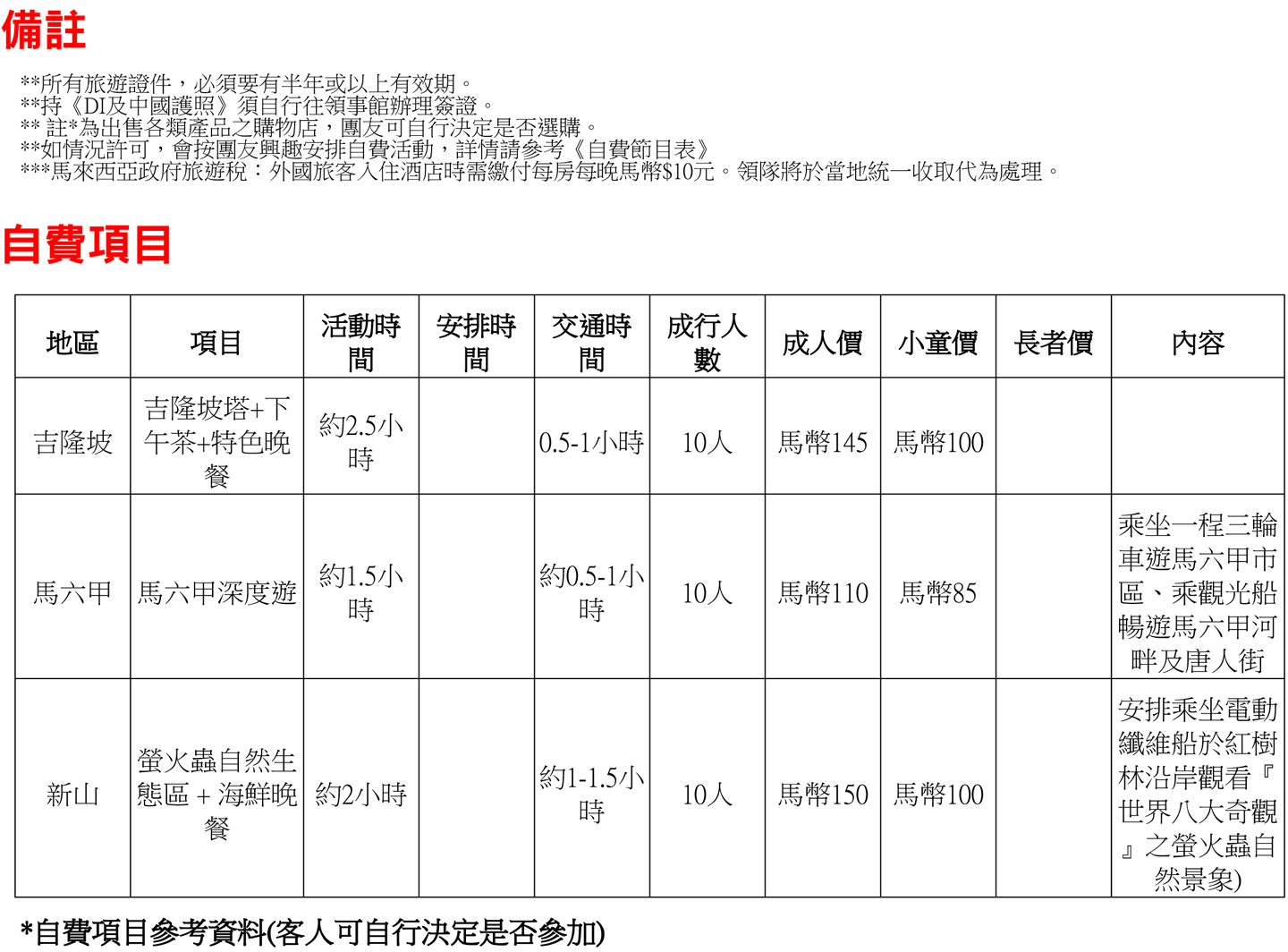 備註

**所有旅遊證件，必須要有半年或以上有效期。
**持《DI及中國護照》須自行往領事館辦理簽證。
** 註*為出售各類產品之購物店，團友可自行決定是否選購。
**如情況許可，會按團友興趣安排自費活動，詳情請參考《自費節目表》
***馬來西亞政府旅遊稅：外國旅客入住酒店時需繳付每房每晚馬幣$10元。領隊將於當地統一收取代為處理。

自費項目

| 地區 | 項目 | 活動時間 | 安排時間 | 交通時間 | 成行人數 | 成人價 | 小童價 | 長者價 | 內容 |
|---|---|---|---|---|---|---|---|---|---|
| 吉隆坡 | 吉隆坡塔+下午茶+特色晚餐 | 約2.5小時 | | 0.5-1小時 | 10人 | 馬幣145 | 馬幣100 | | |
| 馬六甲 | 馬六甲深度遊 | 約1.5小時 | | 約0.5-1小時 | 10人 | 馬幣110 | 馬幣85 | | 乘坐一程三輪車遊馬六甲市區、乘觀光船暢遊馬六甲河畔及唐人街 |
| 新山 | 螢火蟲自然生態區 + 海鮮晚餐 | 約2小時 | | 約1-1.5小時 | 10人 | 馬幣150 | 馬幣100 | | 安排乘坐電動纖維船於紅樹林沿岸觀看『世界八大奇觀』之螢火蟲自然景象) |

*自費項目參考資料(客人可自行決定是否參加)